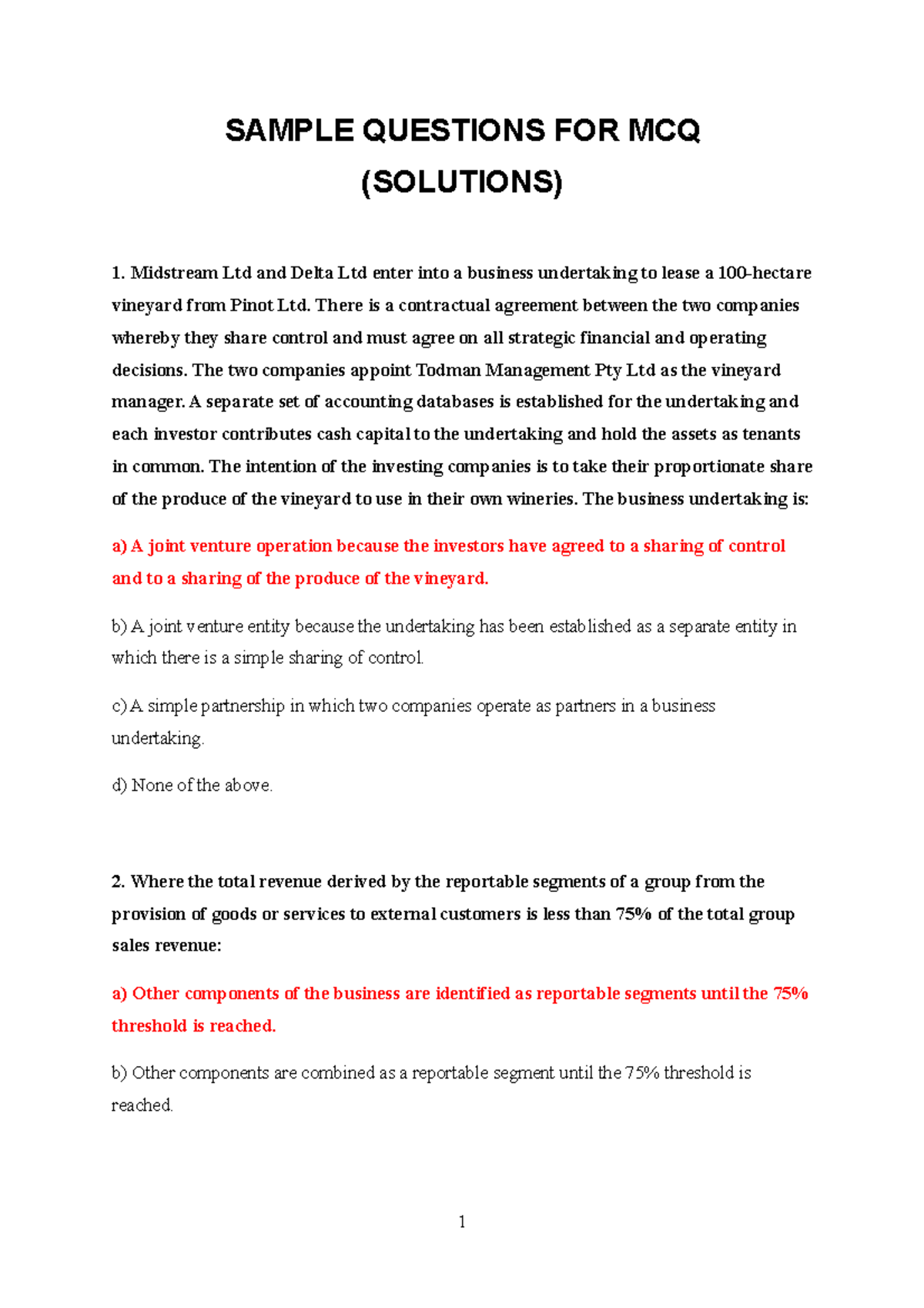 SAMPLE QUESTIONS FOR MCQ
(SOLUTIONS)

1. Midstream Ltd and Delta Ltd enter into a business undertaking to lease a 100-hectare vineyard from Pinot Ltd. There is a contractual agreement between the two companies whereby they share control and must agree on all strategic financial and operating decisions. The two companies appoint Todman Management Pty Ltd as the vineyard manager. A separate set of accounting databases is established for the undertaking and each investor contributes cash capital to the undertaking and hold the assets as tenants in common. The intention of the investing companies is to take their proportionate share of the produce of the vineyard to use in their own wineries. The business undertaking is:

a) A joint venture operation because the investors have agreed to a sharing of control and to a sharing of the produce of the vineyard.

b) A joint venture entity because the undertaking has been established as a separate entity in which there is a simple sharing of control.

c) A simple partnership in which two companies operate as partners in a business undertaking.

d) None of the above.

2. Where the total revenue derived by the reportable segments of a group from the provision of goods or services to external customers is less than 75% of the total group sales revenue:

a) Other components of the business are identified as reportable segments until the 75% threshold is reached.

b) Other components are combined as a reportable segment until the 75% threshold is reached.

1